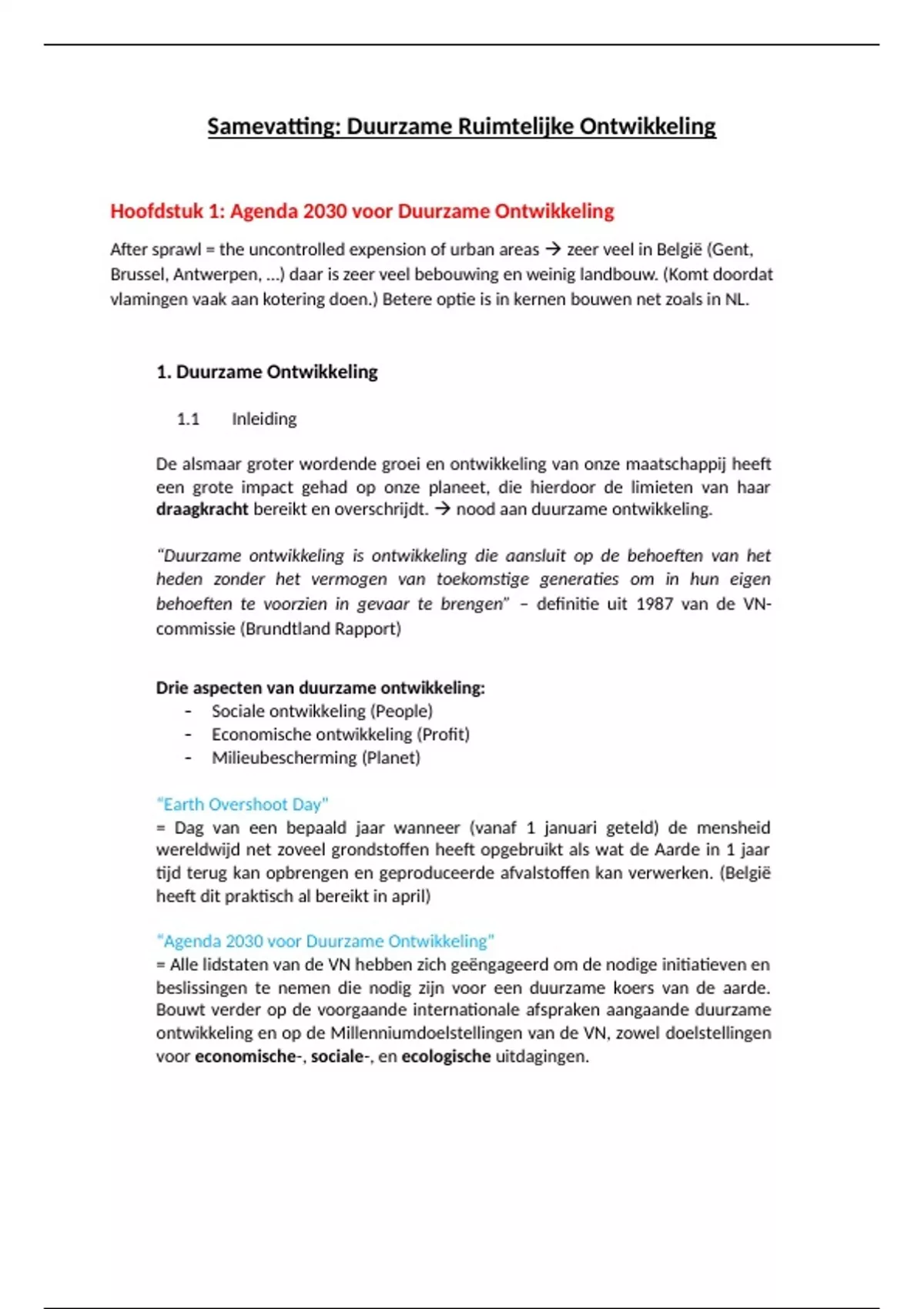 Samevatting: Duurzame Ruimtelijke Ontwikkeling

Hoofdstuk 1: Agenda 2030 voor Duurzame Ontwikkeling

After sprawl = the uncontrolled expension of urban areas → zeer veel in België (Gent, Brussel, Antwerpen, ...) daar is zeer veel bebouwing en weinig landbouw. (Komt doordat vlamingen vaak aan kotering doen.) Betere optie is in kernen bouwen net zoals in NL.

1. Duurzame Ontwikkeling

1.1 Inleiding

De alsmaar groter wordende groei en ontwikkeling van onze maatschappij heeft een grote impact gehad op onze planeet, die hierdoor de limieten van haar draagkracht bereikt en overschrijdt. → nood aan duurzame ontwikkeling.

"Duurzame ontwikkeling is ontwikkeling die aansluit op de behoeften van het heden zonder het vermogen van toekomstige generaties om in hun eigen behoeften te voorzien in gevaar te brengen" – definitie uit 1987 van de VN-commissie (Brundtland Rapport)

Drie aspecten van duurzame ontwikkeling:
- Sociale ontwikkeling (People)
- Economische ontwikkeling (Profit)
- Milieubescherming (Planet)

"Earth Overshoot Day"
= Dag van een bepaald jaar wanneer (vanaf 1 januari geteld) de mensheid wereldwijd net zoveel grondstoffen heeft opgebruikt als wat de Aarde in 1 jaar tijd terug kan opbrengen en geproduceerde afvalstoffen kan verwerken. (België heeft dit praktisch al bereikt in april)

"Agenda 2030 voor Duurzame Ontwikkeling"
= Alle lidstaten van de VN hebben zich geëngageerd om de nodige initiatieven en beslissingen te nemen die nodig zijn voor een duurzame koers van de aarde. Bouwt verder op de voorgaande internationale afspraken aangaande duurzame ontwikkeling en op de Millenniumdoelstellingen van de VN, zowel doelstellingen voor economische-, sociale-, en ecologische uitdagingen.